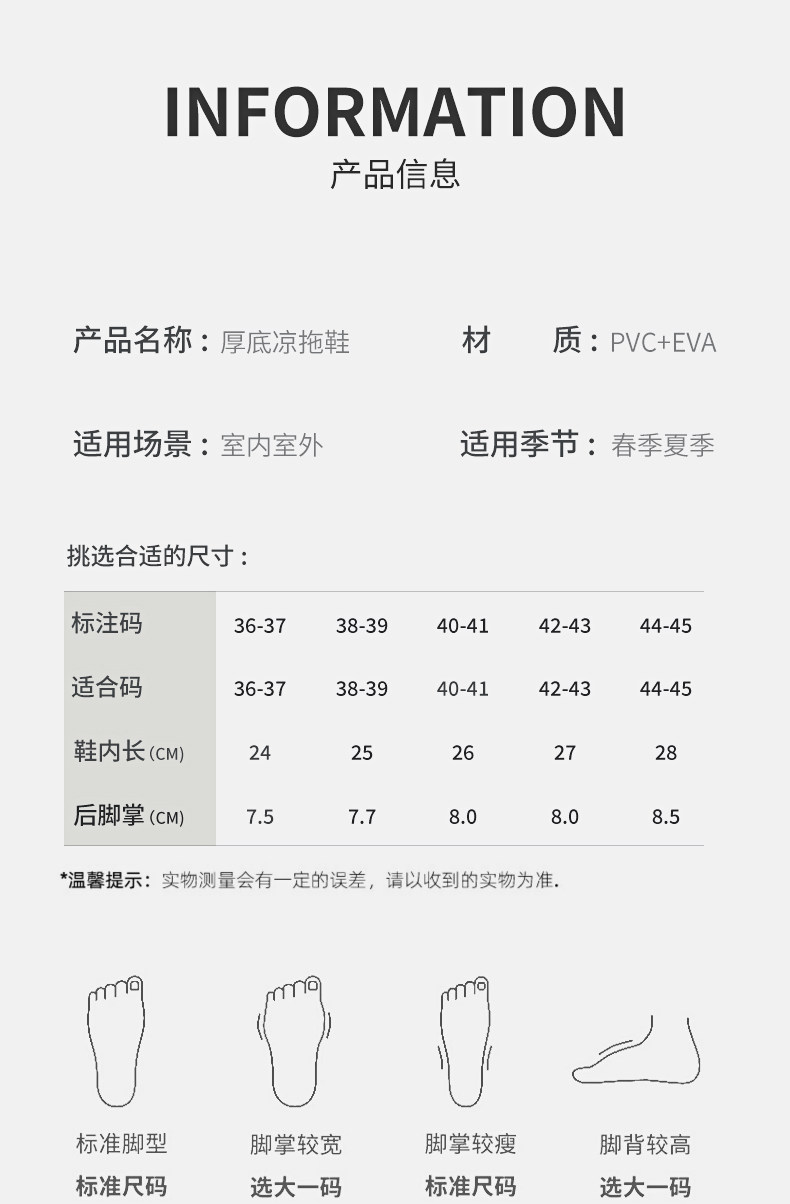 INFORMATION
产品信息

产品名称：厚底凉拖鞋 材 质：PVC+EVA

适用场景：室内室外 适用季节：春季夏季

挑选合适的尺寸：

| 标注码 | 36-37 | 38-39 | 40-41 | 42-43 | 44-45 |
|---|---|---|---|---|---|
| 适合码 | 36-37 | 38-39 | 40-41 | 42-43 | 44-45 |
| 鞋内长(CM) | 24 | 25 | 26 | 27 | 28 |
| 后脚掌(CM) | 7.5 | 7.7 | 8.0 | 8.0 | 8.5 |

*温馨提示：实物测量会有一定的误差，请以收到的实物为准.

标准脚型
标准尺码

脚掌较宽
选大一码

脚掌较瘦
标准尺码

脚背较高
选大一码